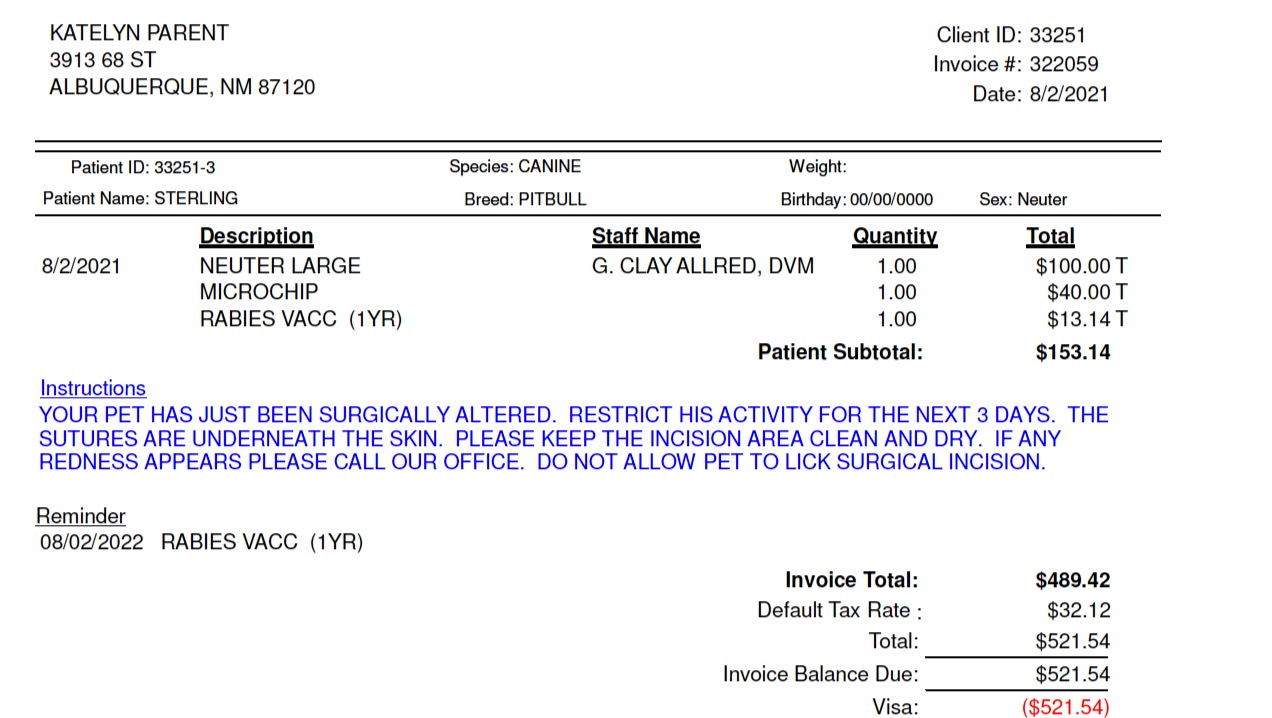 KATELYN PARENT
3913 68 ST
ALBUQUERQUE, NM 87120

Client ID: 33251
Invoice #: 322059
Date: 8/2/2021

Patient ID: 33251-3
Species: CANINE
Weight:
Patient Name: STERLING
Breed: PITBULL
Birthday: 00/00/0000
Sex: Neuter

| | Description | Staff Name | Quantity | Total |
|---|---|---|---|---|
| 8/2/2021 | NEUTER LARGE | G. CLAY ALLRED, DVM | 1.00 | $100.00 T |
| | MICROCHIP | | 1.00 | $40.00 T |
| | RABIES VACC (1YR) | | 1.00 | $13.14 T |

Patient Subtotal: $153.14

Instructions
YOUR PET HAS JUST BEEN SURGICALLY ALTERED. RESTRICT HIS ACTIVITY FOR THE NEXT 3 DAYS. THE SUTURES ARE UNDERNEATH THE SKIN. PLEASE KEEP THE INCISION AREA CLEAN AND DRY. IF ANY REDNESS APPEARS PLEASE CALL OUR OFFICE. DO NOT ALLOW PET TO LICK SURGICAL INCISION.

Reminder
08/02/2022 RABIES VACC (1YR)

Invoice Total: $489.42
Default Tax Rate : $32.12
Total: $521.54
Invoice Balance Due: $521.54
Visa: ($521.54)